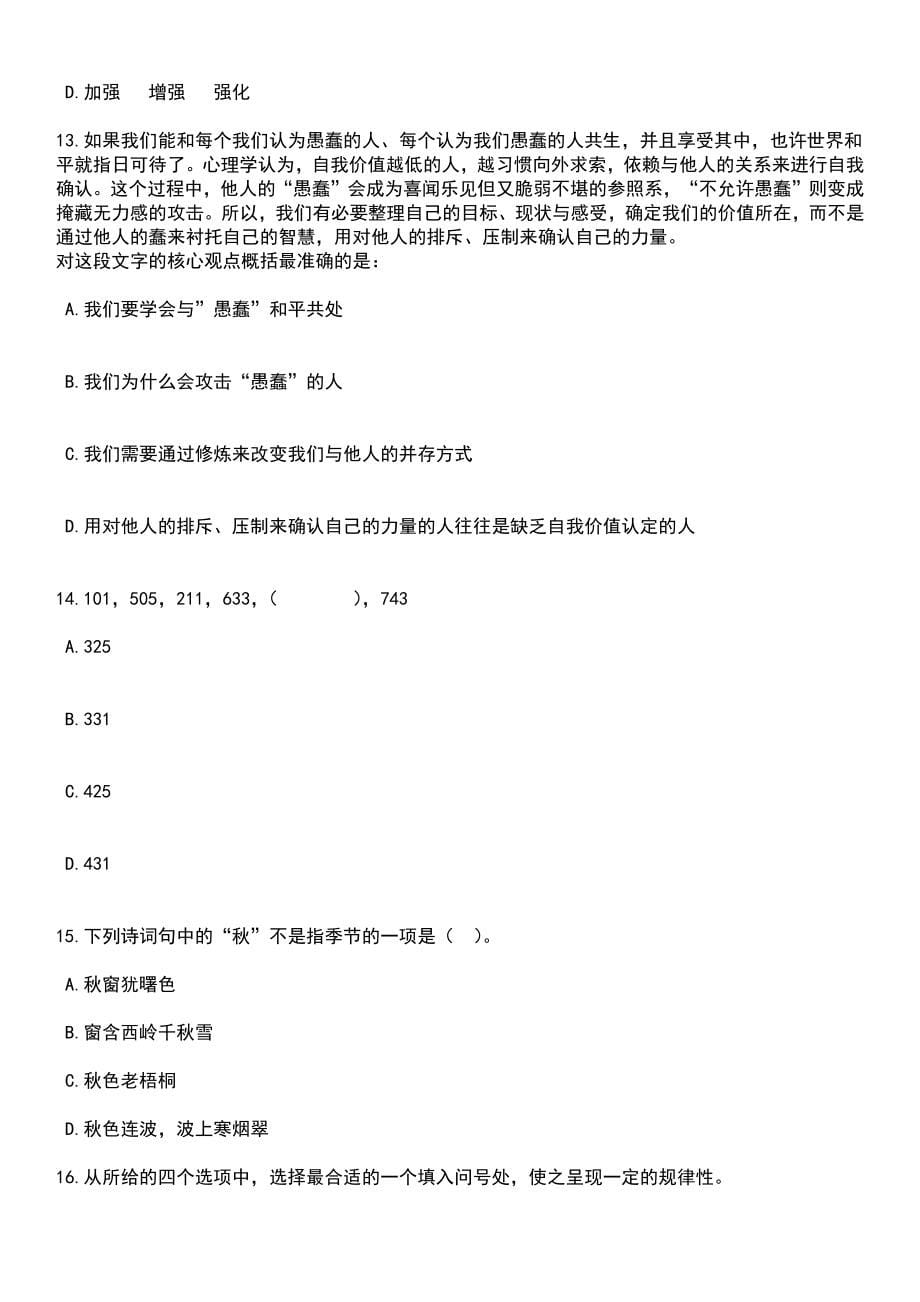 D.加强　增强　强化

13.如果我们能和每个我们认为愚蠢的人、每个认为我们愚蠢的人共生，并且享受其中，也许世界和平就指日可待了。心理学认为，自我价值越低的人，越习惯向外求索，依赖与他人的关系来进行自我确认。这个过程中，他人的“愚蠢”会成为喜闻乐见但又脆弱不堪的参照系，“不允许愚蠢”则变成掩藏无力感的攻击。所以，我们有必要整理自己的目标、现状与感受，确定我们的价值所在，而不是通过他人的蠢来衬托自己的智慧，用对他人的排斥、压制来确认自己的力量。
对这段文字的核心观点概括最准确的是：

A.我们要学会与”愚蠢”和平共处

B.我们为什么会攻击“愚蠢”的人

C.我们需要通过修炼来改变我们与他人的并存方式

D.用对他人的排斥、压制来确认自己的力量的人往往是缺乏自我价值认定的人

14.101，505，211，633，（　　），743

A.325

B.331

C.425

D.431

15.下列诗词句中的“秋”不是指季节的一项是（　）。

A.秋窗犹曙色

B.窗含西岭千秋雪

C.秋色老梧桐

D.秋色连波，波上寒烟翠

16.从所给的四个选项中，选择最合适的一个填入问号处，使之呈现一定的规律性。